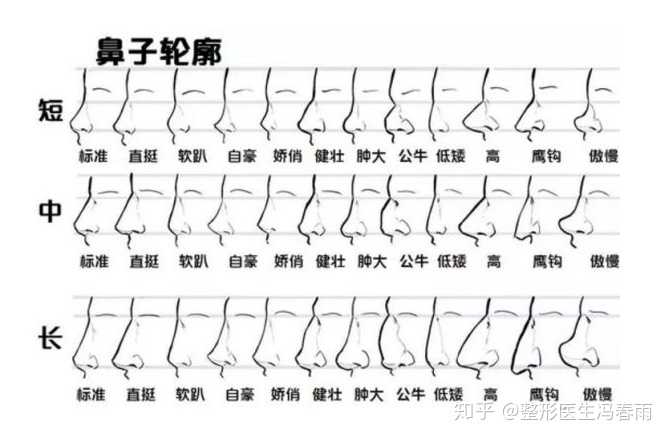 鼻子轮廓

短
标准 直挺 软趴 自豪 娇俏 健壮 肿大 公牛 低矮 高 鹰钩 傲慢

中
标准 直挺 软趴 自豪 娇俏 健壮 肿大 公牛 低矮 高 鹰钩 傲慢

长
标准 直挺 软趴 自豪 娇俏 健壮 肿大 公牛 低矮 高 鹰钩 傲慢

知乎 @整形医生冯春雨